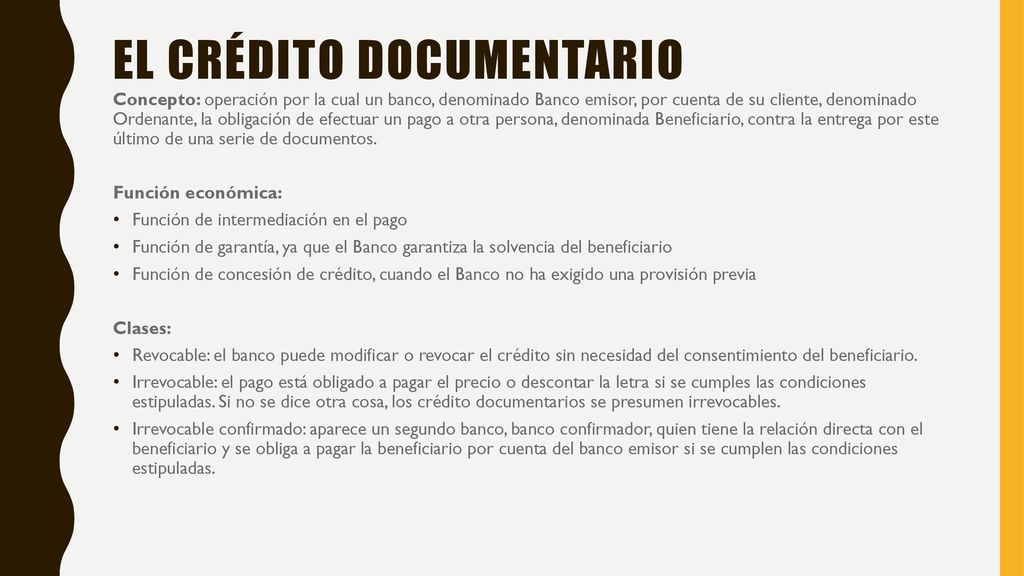 EL CRÉDITO DOCUMENTARIO

Concepto: operación por la cual un banco, denominado Banco emisor, por cuenta de su cliente, denominado Ordenante, la obligación de efectuar un pago a otra persona, denominada Beneficiario, contra la entrega por este último de una serie de documentos.

Función económica:
• Función de intermediación en el pago
• Función de garantía, ya que el Banco garantiza la solvencia del beneficiario
• Función de concesión de crédito, cuando el Banco no ha exigido una provisión previa

Clases:
• Revocable: el banco puede modificar o revocar el crédito sin necesidad del consentimiento del beneficiario.
• Irrevocable: el pago está obligado a pagar el precio o descontar la letra si se cumples las condiciones estipuladas. Si no se dice otra cosa, los crédito documentarios se presumen irrevocables.
• Irrevocable confirmado: aparece un segundo banco, banco confirmador, quien tiene la relación directa con el beneficiario y se obliga a pagar la beneficiario por cuenta del banco emisor si se cumplen las condiciones estipuladas.